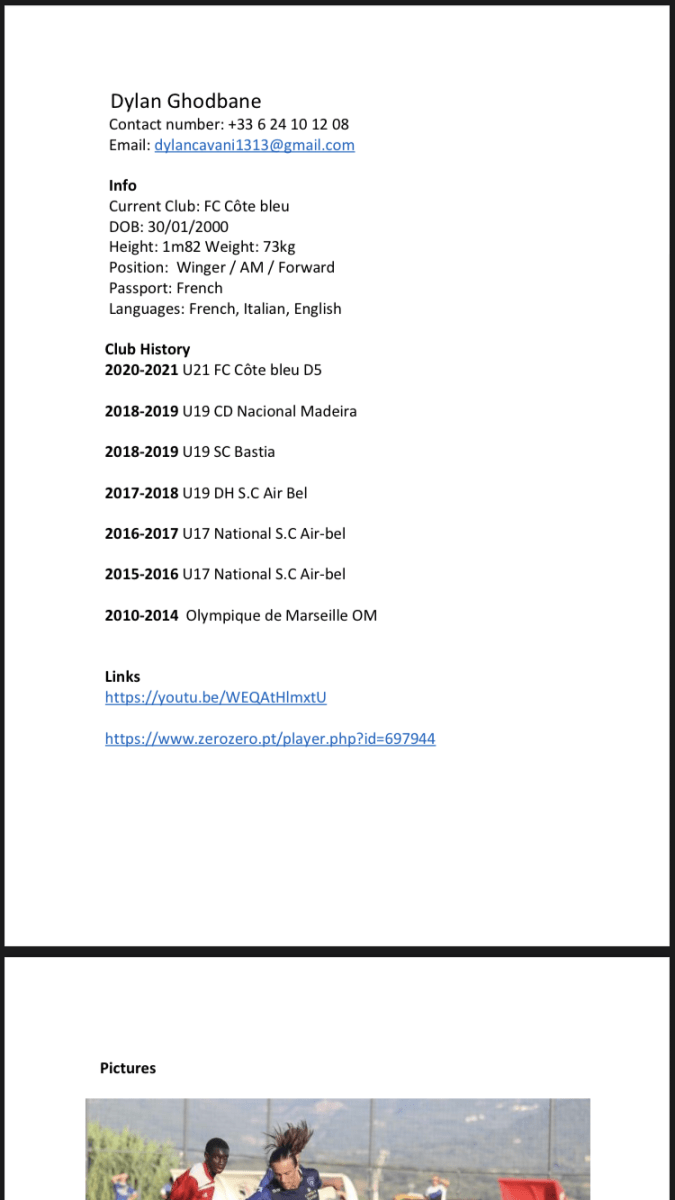 Dylan Ghodbane
Contact number: +33 6 24 10 12 08
Email: dylancavani1313@gmail.com

Info
Current Club: FC Côte bleu
DOB: 30/01/2000
Height: 1m82 Weight: 73kg
Position: Winger / AM / Forward
Passport: French
Languages: French, Italian, English

Club History
2020-2021 U21 FC Côte bleu D5

2018-2019 U19 CD Nacional Madeira

2018-2019 U19 SC Bastia

2017-2018 U19 DH S.C Air Bel

2016-2017 U17 National S.C Air-bel

2015-2016 U17 National S.C Air-bel

2010-2014 Olympique de Marseille OM

Links
https://youtu.be/WEQAtHlmxtU

https://www.zerozero.pt/player.php?id=697944

Pictures